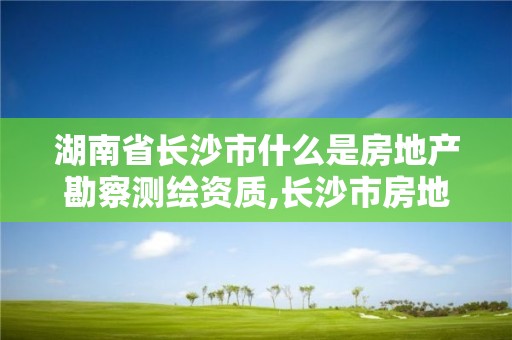 湖南省长沙市什么是房地产勘察测绘资质,长沙市房地